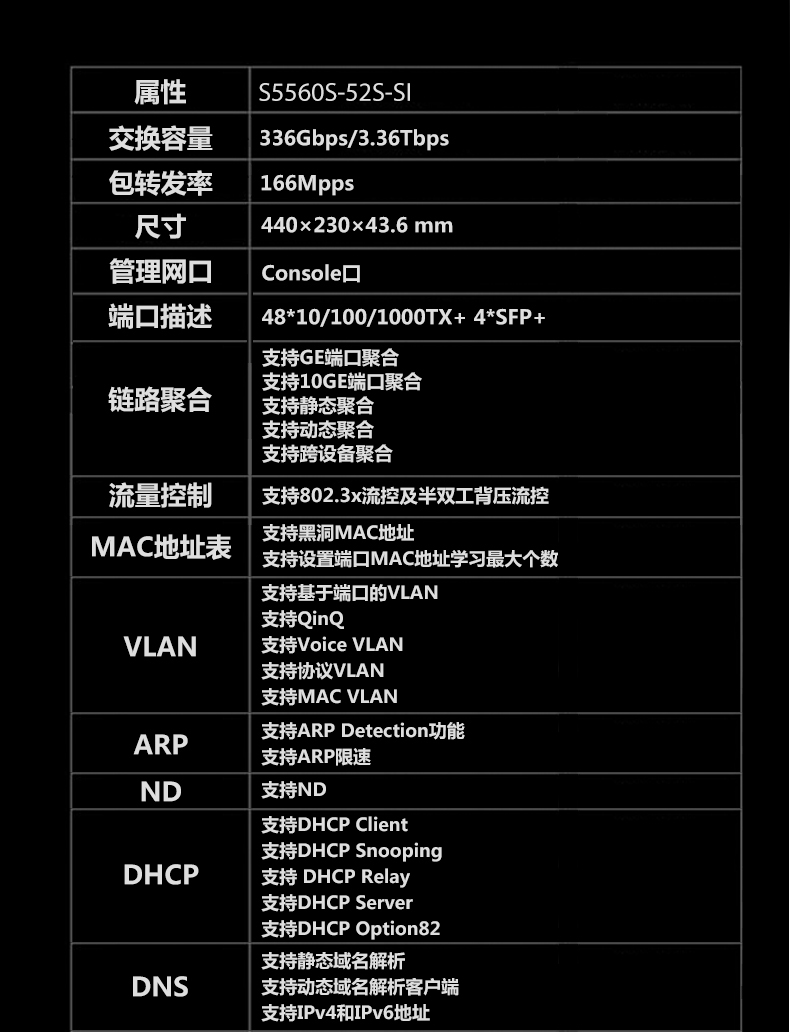 | 属性 | S5560S-52S-SI |
|---|---|
| 交换容量 | 336Gbps/3.36Tbps |
| 包转发率 | 166Mpps |
| 尺寸 | 440×230×43.6 mm |
| 管理网口 | Console口 |
| 端口描述 | 48*10/100/1000TX+ 4*SFP+ |
| 链路聚合 | 支持GE端口聚合 支持10GE端口聚合 支持静态聚合 支持动态聚合 支持跨设备聚合 |
| 流量控制 | 支持802.3x流控及半双工背压流控 |
| MAC地址表 | 支持黑洞MAC地址 支持设置端口MAC地址学习最大个数 |
| VLAN | 支持基于端口的VLAN 支持QinQ 支持Voice VLAN 支持协议VLAN 支持MAC VLAN |
| ARP | 支持ARP Detection功能 支持ARP限速 |
| ND | 支持ND |
| DHCP | 支持DHCP Client 支持DHCP Snooping 支持 DHCP Relay 支持DHCP Server 支持DHCP Option82 |
| DNS | 支持静态域名解析 支持动态域名解析客户端 支持IPv4和IPv6地址 |